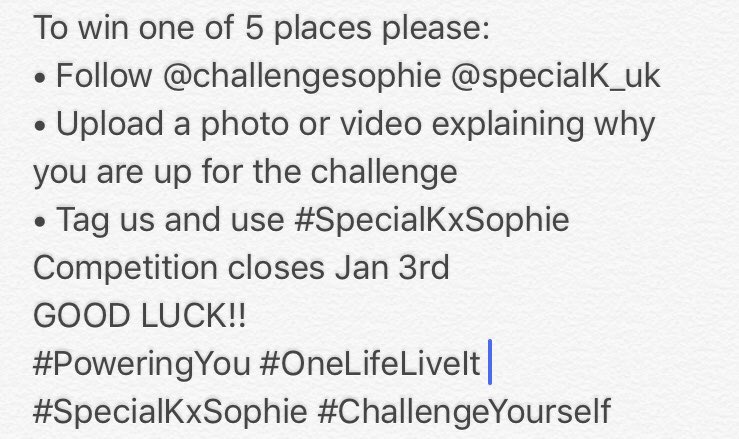 To win one of 5 places please:
• Follow @challengesophie @specialK_uk
• Upload a photo or video explaining why you are up for the challenge
• Tag us and use #SpecialKxSophie
Competition closes Jan 3rd
GOOD LUCK!!
#PoweringYou #OneLifeLiveIt
#SpecialKxSophie #ChallengeYourself